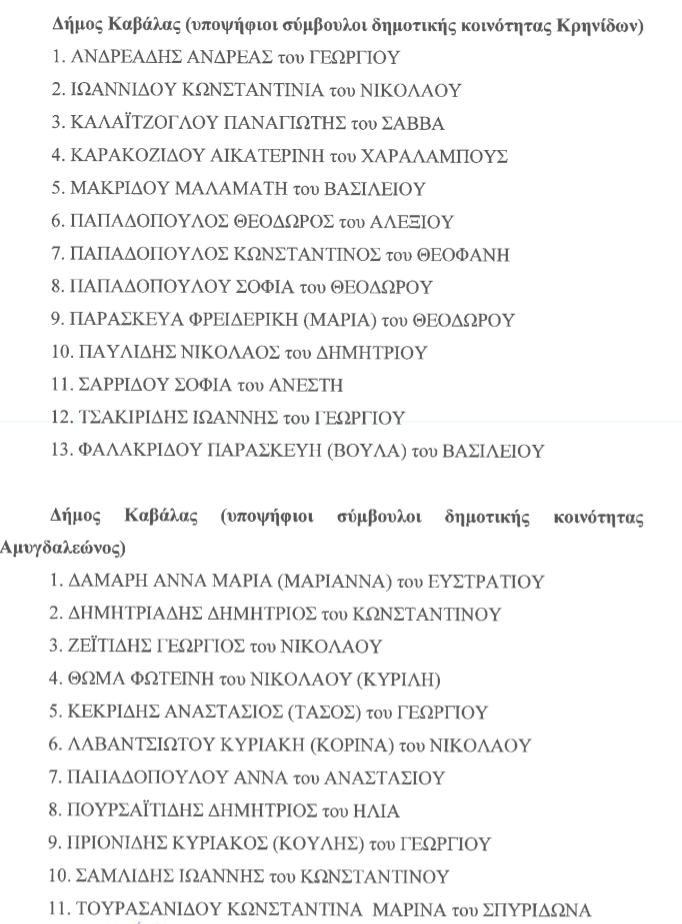 Δήμος Καβάλας (υποψήφιοι σύμβουλοι δημοτικής κοινότητας Κρηνίδων)

1. ΑΝΔΡΕΑΔΗΣ ΑΝΔΡΕΑΣ του ΓΕΩΡΓΙΟΥ
2. ΙΩΑΝΝΙΔΟΥ ΚΩΝΣΤΑΝΤΙΝΙΑ του ΝΙΚΟΛΑΟΥ
3. ΚΑΛΑΪΤΖΟΓΛΟΥ ΠΑΝΑΓΙΩΤΗΣ του ΣΑΒΒΑ
4. ΚΑΡΑΚΟΖΙΔΟΥ ΑΙΚΑΤΕΡΙΝΗ του ΧΑΡΑΛΑΜΠΟΥΣ
5. ΜΑΚΡΙΔΟΥ ΜΑΛΑΜΑΤΗ του ΒΑΣΙΛΕΙΟΥ
6. ΠΑΠΑΔΟΠΟΥΛΟΣ ΘΕΟΔΩΡΟΣ του ΑΛΕΞΙΟΥ
7. ΠΑΠΑΔΟΠΟΥΛΟΣ ΚΩΝΣΤΑΝΤΙΝΟΣ του ΘΕΟΦΑΝΗ
8. ΠΑΠΑΔΟΠΟΥΛΟΥ ΣΟΦΙΑ του ΘΕΟΔΩΡΟΥ
9. ΠΑΡΑΣΚΕΥΑ ΦΡΕΙΔΕΡΙΚΗ (ΜΑΡΙΑ) του ΘΕΟΔΩΡΟΥ
10. ΠΑΥΛΙΔΗΣ ΝΙΚΟΛΑΟΣ του ΔΗΜΗΤΡΙΟΥ
11. ΣΑΡΡΙΔΟΥ ΣΟΦΙΑ του ΑΝΕΣΤΗ
12. ΤΣΑΚΙΡΙΔΗΣ ΙΩΑΝΝΗΣ του ΓΕΩΡΓΙΟΥ
13. ΦΑΛΑΚΡΙΔΟΥ ΠΑΡΑΣΚΕΥΗ (ΒΟΥΛΑ) του ΒΑΣΙΛΕΙΟΥ

Δήμος Καβάλας (υποψήφιοι σύμβουλοι δημοτικής κοινότητας Αμυγδαλεώνος)

1. ΔΑΜΑΡΗ ΑΝΝΑ ΜΑΡΙΑ (ΜΑΡΙΑΝΝΑ) του ΕΥΣΤΡΑΤΙΟΥ
2. ΔΗΜΗΤΡΙΑΔΗΣ ΔΗΜΗΤΡΙΟΣ του ΚΩΝΣΤΑΝΤΙΝΟΥ
3. ΖΕΪΤΙΔΗΣ ΓΕΩΡΓΙΟΣ του ΝΙΚΟΛΑΟΥ
4. ΘΩΜΑ ΦΩΤΕΙΝΗ του ΝΙΚΟΛΑΟΥ (ΚΥΡΙΛΗ)
5. ΚΕΚΡΙΔΗΣ ΑΝΑΣΤΑΣΙΟΣ (ΤΑΣΟΣ) του ΓΕΩΡΓΙΟΥ
6. ΛΑΒΑΝΤΣΙΩΤΟΥ ΚΥΡΙΑΚΗ (ΚΟΡΙΝΑ) του ΝΙΚΟΛΑΟΥ
7. ΠΑΠΑΔΟΠΟΥΛΟΥ ΑΝΝΑ του ΑΝΑΣΤΑΣΙΟΥ
8. ΠΟΥΡΣΑΪΤΙΔΗΣ ΔΗΜΗΤΡΙΟΣ του ΗΛΙΑ
9. ΠΡΙΟΝΙΔΗΣ ΚΥΡΙΑΚΟΣ (ΚΟΥΛΗΣ) του ΓΕΩΡΓΙΟΥ
10. ΣΑΜΛΙΔΗΣ ΙΩΑΝΝΗΣ του ΚΩΝΣΤΑΝΤΙΝΟΥ
11. ΤΟΥΡΑΣΑΝΙΔΟΥ ΚΩΝΣΤΑΝΤΙΝΑ ΜΑΡΙΝΑ του ΣΠΥΡΙΔΩΝΑ